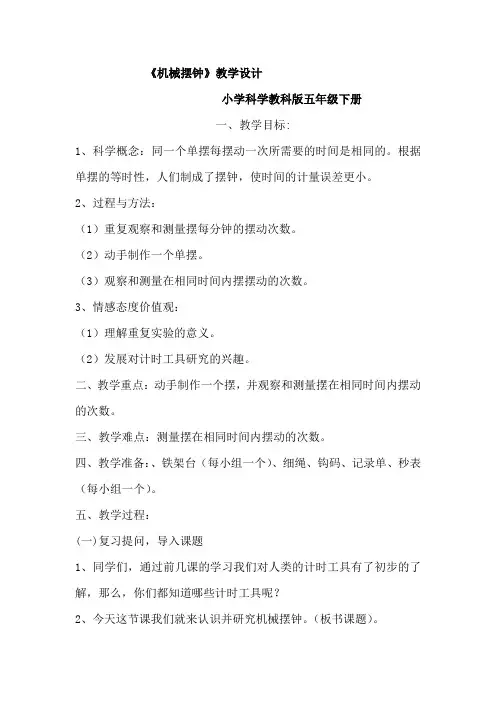 《机械摆钟》教学设计

小学科学教科版五年级下册

一、教学目标:

1、科学概念：同一个单摆每摆动一次所需要的时间是相同的。根据单摆的等时性，人们制成了摆钟，使时间的计量误差更小。

2、过程与方法：

（1）重复观察和测量摆每分钟的摆动次数。

（2）动手制作一个单摆。

（3）观察和测量在相同时间内摆摆动的次数。

3、情感态度价值观：

（1）理解重复实验的意义。

（2）发展对计时工具研究的兴趣。

二、教学重点：动手制作一个摆，并观察和测量摆在相同时间内摆动的次数。

三、教学难点：测量摆在相同时间内摆动的次数。

四、教学准备：、铁架台（每小组一个）、细绳、钩码、记录单、秒表（每小组一个）。

五、教学过程：

(一)复习提问，导入课题

1、同学们，通过前几课的学习我们对人类的计时工具有了初步的了解，那么，你们都知道哪些计时工具呢？

2、今天这节课我们就来认识并研究机械摆钟。(板书课题)。